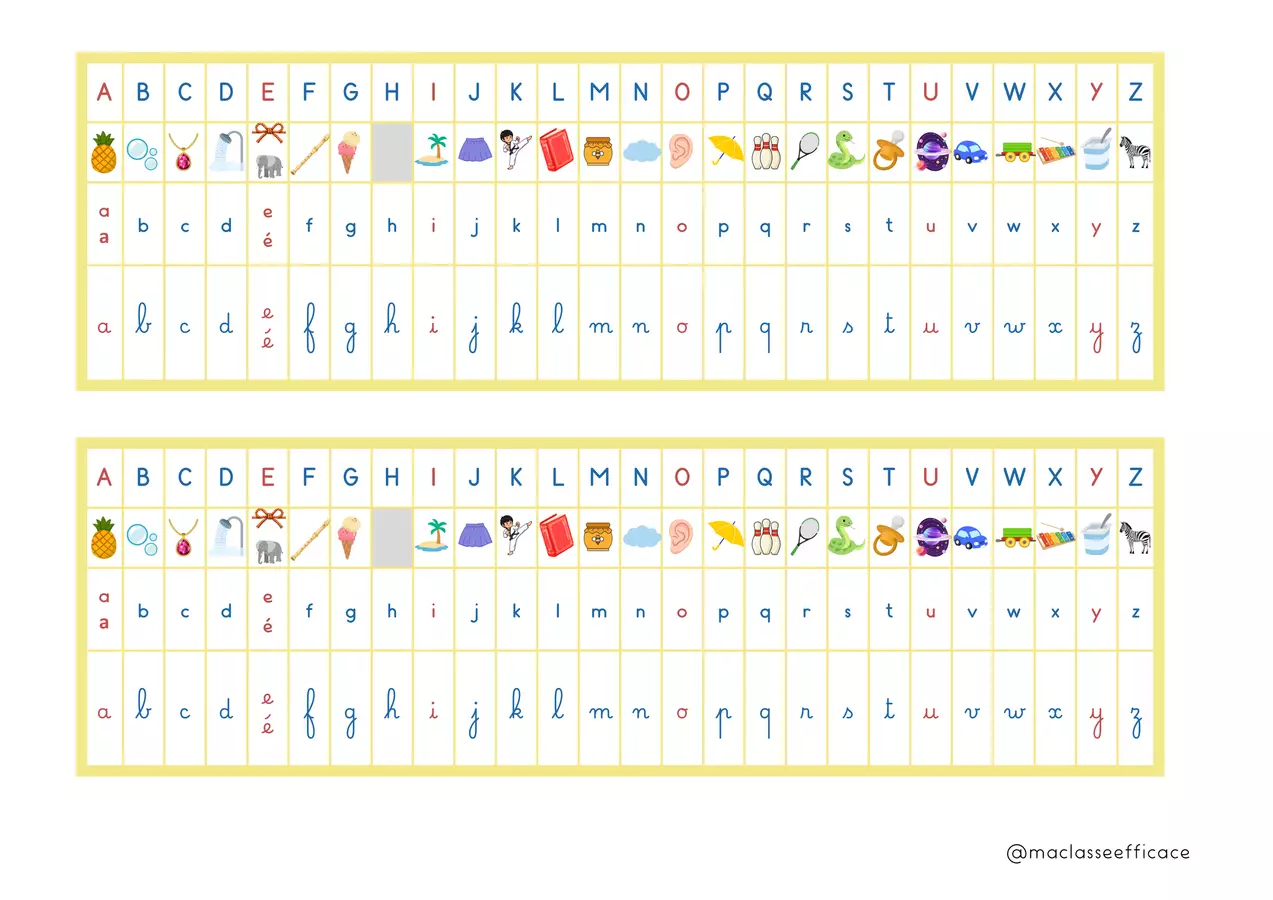 | A | B | C | D | E | F | G | H | I | J | K | L | M | N | O | P | Q | R | S | T | U | V | W | X | Y | Z |
|---|---|---|---|---|---|---|---|---|---|---|---|---|---|---|---|---|---|---|---|---|---|---|---|---|---|
| | | | | | | | | | | | | | | | | | | | | | | | | | |
| a a | b | c | d | e é | f | g | h | i | j | k | l | m | n | o | p | q | r | s | t | u | v | w | x | y | z |
| a | b | c | d | e é | f | g | h | i | j | k | l | m | n | o | p | q | r | s | t | u | v | w | x | y | z |

| A | B | C | D | E | F | G | H | I | J | K | L | M | N | O | P | Q | R | S | T | U | V | W | X | Y | Z |
|---|---|---|---|---|---|---|---|---|---|---|---|---|---|---|---|---|---|---|---|---|---|---|---|---|---|
| | | | | | | | | | | | | | | | | | | | | | | | | | |
| a a | b | c | d | e é | f | g | h | i | j | k | l | m | n | o | p | q | r | s | t | u | v | w | x | y | z |
| a | b | c | d | e é | f | g | h | i | j | k | l | m | n | o | p | q | r | s | t | u | v | w | x | y | z |

@maclasseefficace